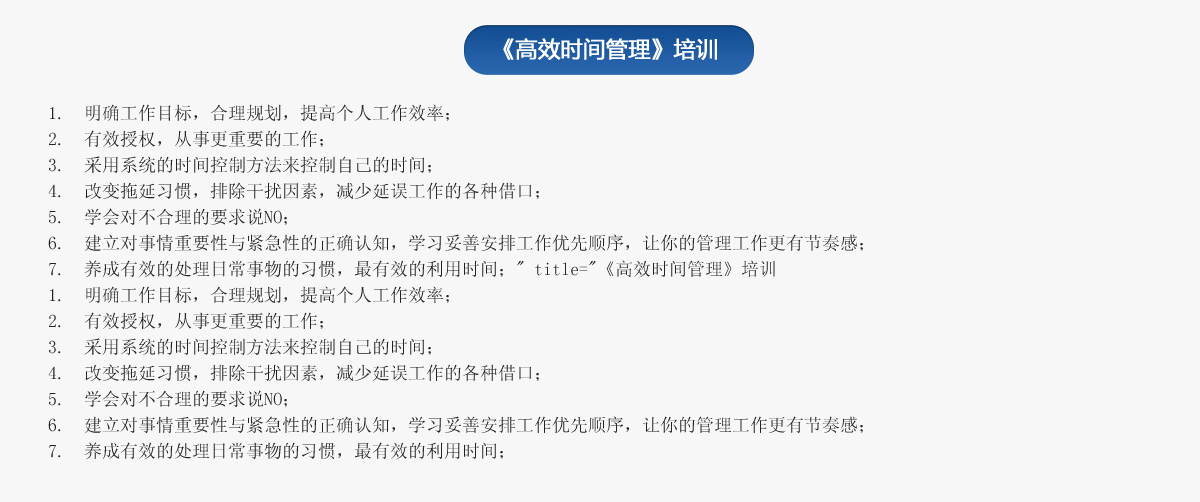 《高效时间管理》培训

1. 明确工作目标，合理规划，提高个人工作效率；
2. 有效授权，从事更重要的工作；
3. 采用系统的时间控制方法来控制自己的时间；
4. 改变拖延习惯，排除干扰因素，减少延误工作的各种借口；
5. 学会对不合理的要求说NO；
6. 建立对事情重要性与紧急性的正确认知，学习妥善安排工作优先顺序，让你的管理工作更有节奏感；
7. 养成有效的处理日常事物的习惯，最有效的利用时间；" title="《高效时间管理》培训
1. 明确工作目标，合理规划，提高个人工作效率；
2. 有效授权，从事更重要的工作；
3. 采用系统的时间控制方法来控制自己的时间；
4. 改变拖延习惯，排除干扰因素，减少延误工作的各种借口；
5. 学会对不合理的要求说NO；
6. 建立对事情重要性与紧急性的正确认知，学习妥善安排工作优先顺序，让你的管理工作更有节奏感；
7. 养成有效的处理日常事物的习惯，最有效的利用时间；